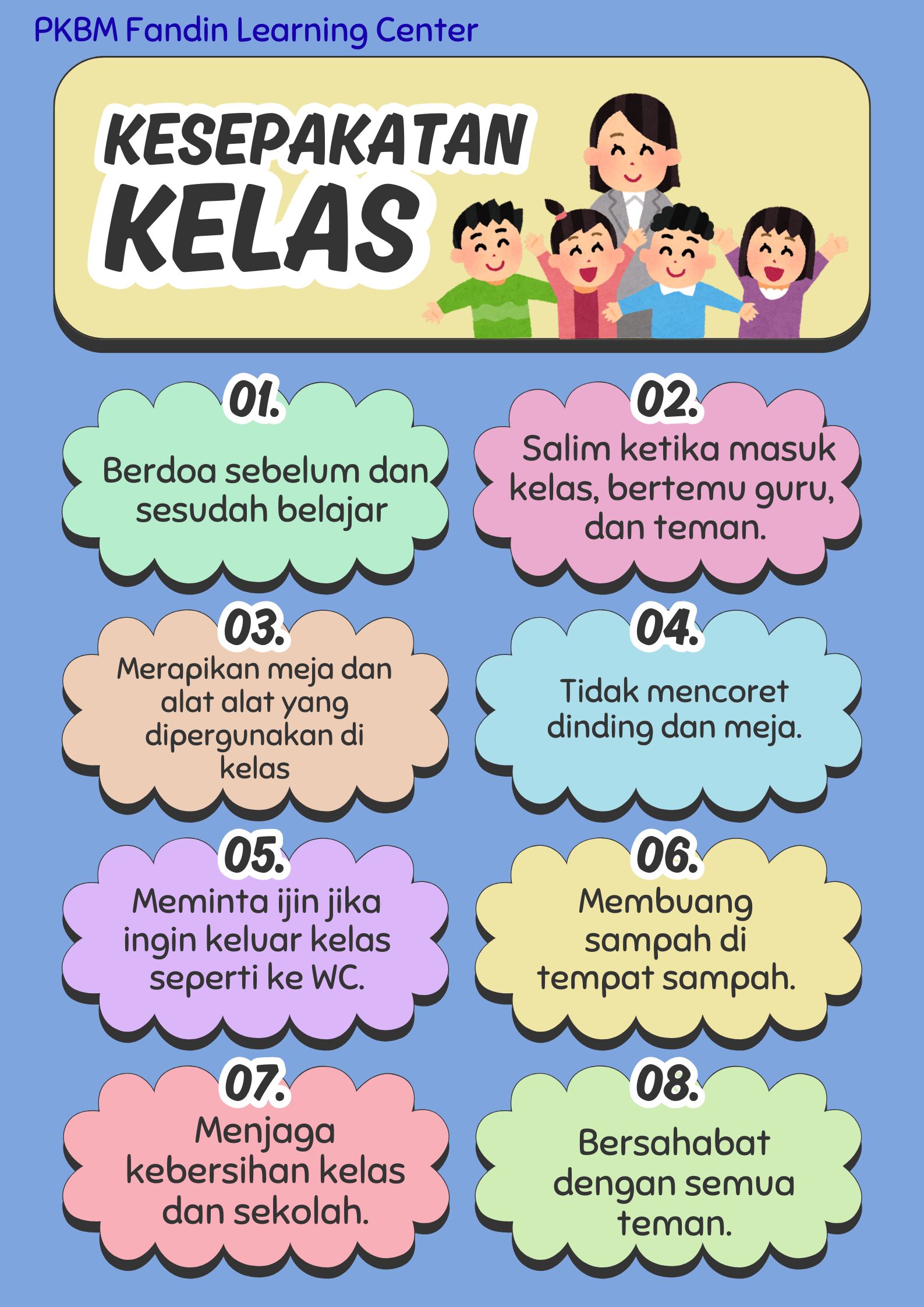 PKBM Fandin Learning Center

KESEPAKATAN
KELAS

01.
Berdoa sebelum dan sesudah belajar

02.
Salim ketika masuk kelas, bertemu guru, dan teman.

03.
Merapikan meja dan alat alat yang dipergunakan di kelas

04.
Tidak mencoret dinding dan meja.

05.
Meminta ijin jika ingin keluar kelas seperti ke WC.

06.
Membuang sampah di tempat sampah.

07.
Menjaga kebersihan kelas dan sekolah.

08.
Bersahabat dengan semua teman.